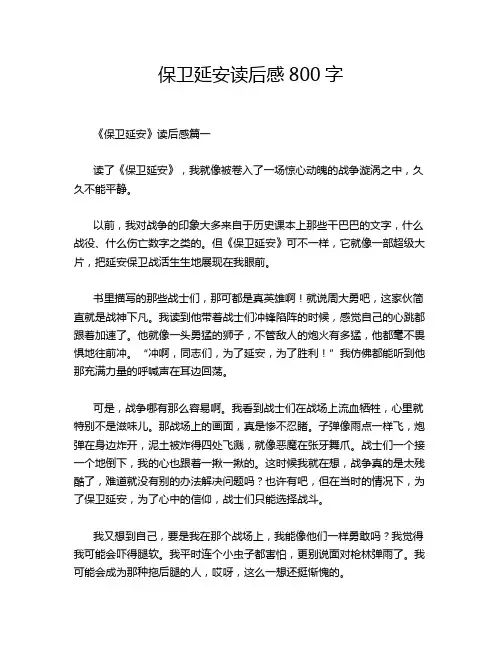 保卫延安读后感800字

《保卫延安》读后感篇一

读了《保卫延安》，我就像被卷入了一场惊心动魄的战争漩涡之中，久久不能平静。

以前，我对战争的印象大多来自于历史课本上那些干巴巴的文字，什么战役、什么伤亡数字之类的。但《保卫延安》可不一样，它就像一部超级大片，把延安保卫战活生生地展现在我眼前。

书里描写的那些战士们，那可都是真英雄啊！就说周大勇吧，这家伙简直就是战神下凡。我读到他带着战士们冲锋陷阵的时候，感觉自己的心跳都跟着加速了。他就像一头勇猛的狮子，不管敌人的炮火有多猛，他都毫不畏惧地往前冲。“冲啊，同志们，为了延安，为了胜利！”我仿佛都能听到他那充满力量的呼喊声在耳边回荡。

可是，战争哪有那么容易啊。我看到战士们在战场上流血牺牲，心里就特别不是滋味儿。那战场上的画面，真是惨不忍睹。子弹像雨点一样飞，炮弹在身边炸开，泥土被炸得四处飞溅，就像恶魔在张牙舞爪。战士们一个接一个地倒下，我的心也跟着一揪一揪的。这时候我就在想，战争真的是太残酷了，难道就没有别的办法解决问题吗？也许有吧，但在当时的情况下，为了保卫延安，为了心中的信仰，战士们只能选择战斗。

我又想到自己，要是我在那个战场上，我能像他们一样勇敢吗？我觉得我可能会吓得腿软。我平时连个小虫子都害怕，更别说面对枪林弹雨了。我可能会成为那种拖后腿的人，哎呀，这么一想还挺惭愧的。